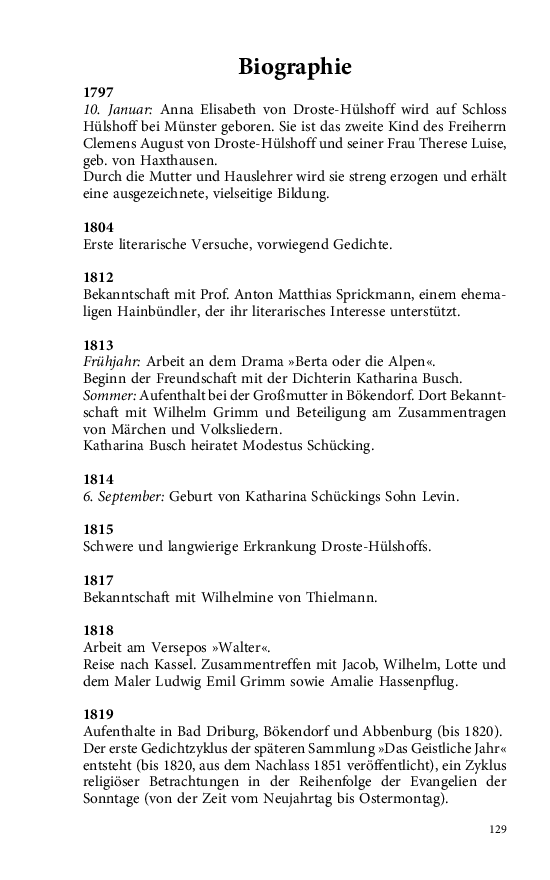 Biographie

1797
10. Januar: Anna Elisabeth von Droste-Hülshoff wird auf Schloss Hülshoff bei Münster geboren. Sie ist das zweite Kind des Freiherrn Clemens August von Droste-Hülshoff und seiner Frau Therese Luise, geb. von Haxthausen.
Durch die Mutter und Hauslehrer wird sie streng erzogen und erhält eine ausgezeichnete, vielseitige Bildung.

1804
Erste literarische Versuche, vorwiegend Gedichte.

1812
Bekanntschaft mit Prof. Anton Matthias Sprickmann, einem ehemaligen Hainbündler, der ihr literarisches Interesse unterstützt.

1813
Frühjahr: Arbeit an dem Drama »Berta oder die Alpen«.
Beginn der Freundschaft mit der Dichterin Katharina Busch.
Sommer: Aufenthalt bei der Großmutter in Bökendorf. Dort Bekanntschaft mit Wilhelm Grimm und Beteiligung am Zusammentragen von Märchen und Volksliedern.
Katharina Busch heiratet Modestus Schücking.

1814
6. September: Geburt von Katharina Schückings Sohn Levin.

1815
Schwere und langwierige Erkrankung Droste-Hülshoffs.

1817
Bekanntschaft mit Wilhelmine von Thielmann.

1818
Arbeit am Versepos »Walter«.
Reise nach Kassel. Zusammentreffen mit Jacob, Wilhelm, Lotte und dem Maler Ludwig Emil Grimm sowie Amalie Hassenpflug.

1819
Aufenthalte in Bad Driburg, Bökendorf und Abbenburg (bis 1820).
Der erste Gedichtzyklus der späteren Sammlung »Das Geistliche Jahr« entsteht (bis 1820, aus dem Nachlass 1851 veröffentlicht), ein Zyklus religiöser Betrachtungen in der Reihenfolge der Evangelien der Sonntage (von der Zeit vom Neujahrtag bis Ostermontag).

129